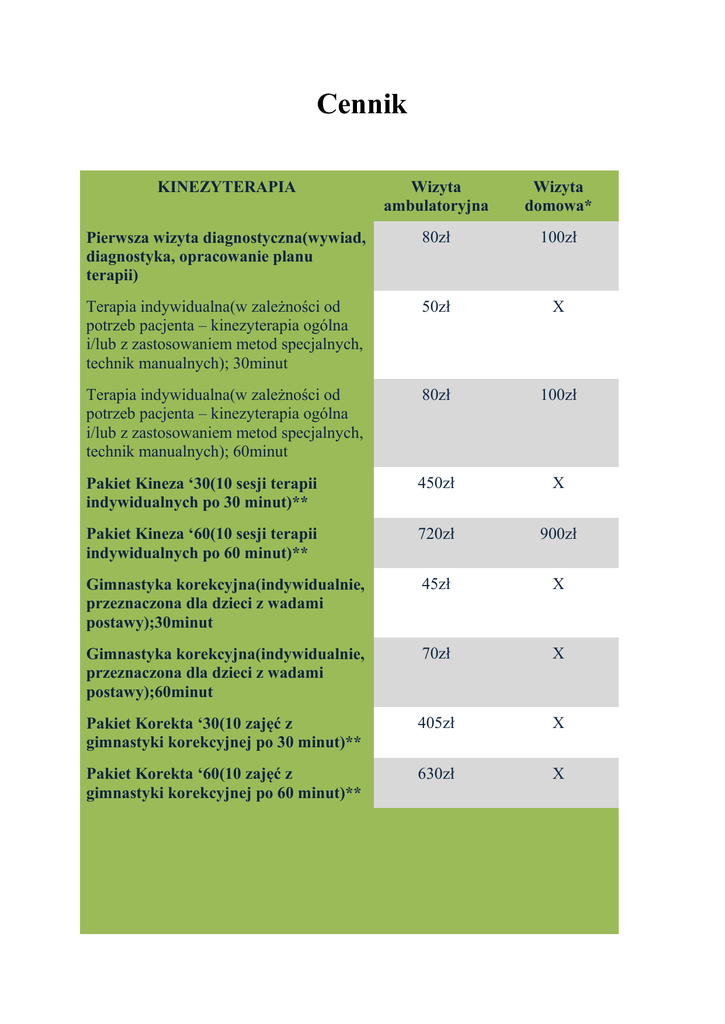 Cennik

| KINEZYTERAPIA | Wizyta ambulatoryjna | Wizyta domowa* |
|---|---|---|
| Pierwsza wizyta diagnostyczna(wywiad, diagnostyka, opracowanie planu terapii) | 80zł | 100zł |
| Terapia indywidualna(w zależności od potrzeb pacjenta – kinezyterapia ogólna i/lub z zastosowaniem metod specjalnych, technik manualnych); 30minut | 50zł | X |
| Terapia indywidualna(w zależności od potrzeb pacjenta – kinezyterapia ogólna i/lub z zastosowaniem metod specjalnych, technik manualnych); 60minut | 80zł | 100zł |
| Pakiet Kineza ‘30(10 sesji terapii indywidualnych po 30 minut)** | 450zł | X |
| Pakiet Kineza ‘60(10 sesji terapii indywidualnych po 60 minut)** | 720zł | 900zł |
| Gimnastyka korekcyjna(indywidualnie, przeznaczona dla dzieci z wadami postawy);30minut | 45zł | X |
| Gimnastyka korekcyjna(indywidualnie, przeznaczona dla dzieci z wadami postawy);60minut | 70zł | X |
| Pakiet Korekta ‘30(10 zajęć z gimnastyki korekcyjnej po 30 minut)** | 405zł | X |
| Pakiet Korekta ‘60(10 zajęć z gimnastyki korekcyjnej po 60 minut)** | 630zł | X |